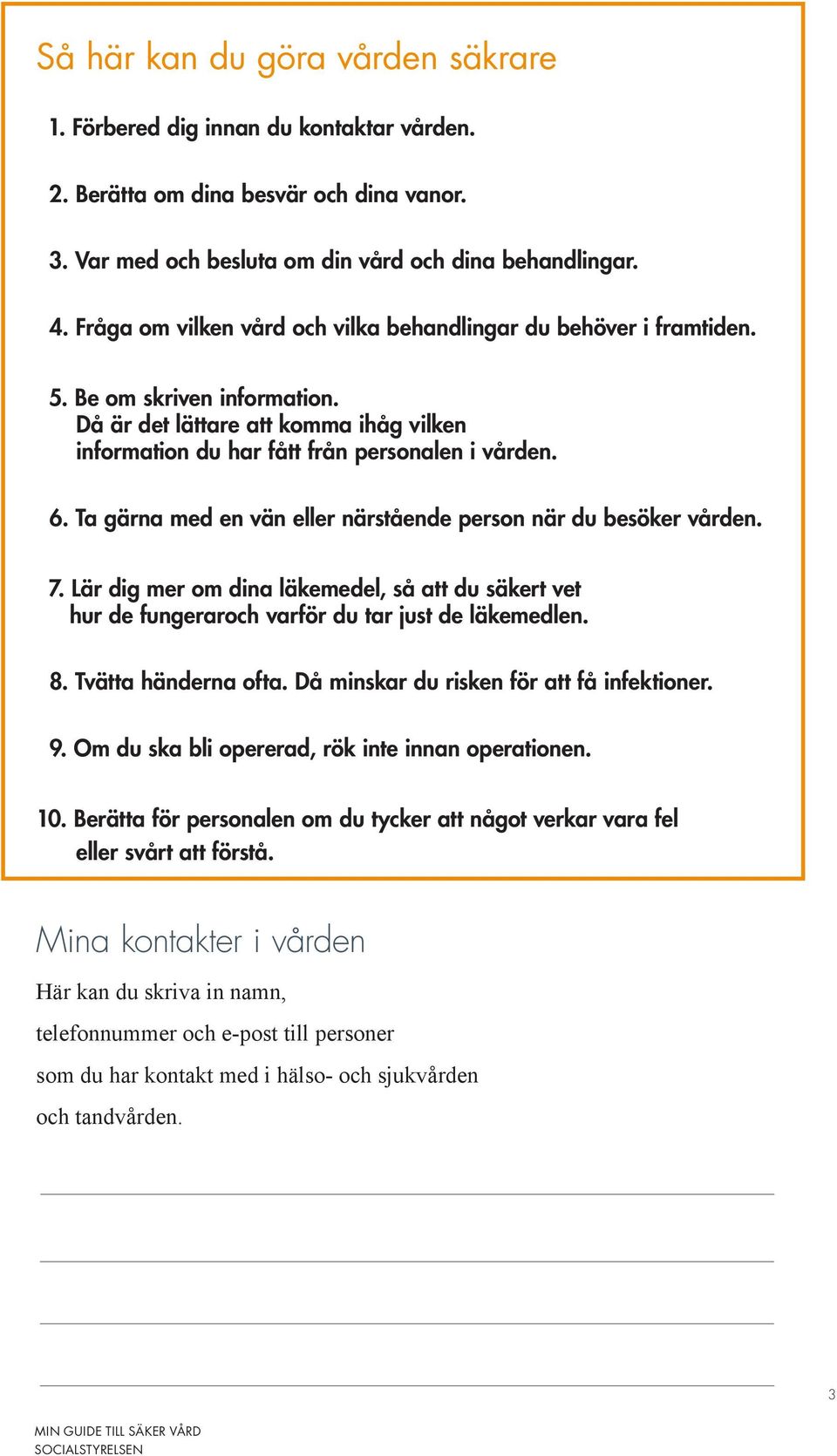 Så här kan du göra vården säkrare

1. Förbered dig innan du kontaktar vården.

2. Berätta om dina besvär och dina vanor.

3. Var med och besluta om din vård och dina behandlingar.

4. Fråga om vilken vård och vilka behandlingar du behöver i framtiden.

5. Be om skriven information. Då är det lättare att komma ihåg vilken information du har fått från personalen i vården.

6. Ta gärna med en vän eller närstående person när du besöker vården.

7. Lär dig mer om dina läkemedel, så att du säkert vet hur de fungeraroch varför du tar just de läkemedlen.

8. Tvätta händerna ofta. Då minskar du risken för att få infektioner.

9. Om du ska bli opererad, rök inte innan operationen.

10. Berätta för personalen om du tycker att något verkar vara fel eller svårt att förstå.

Mina kontakter i vården

Här kan du skriva in namn,

telefonnummer och e-post till personer

som du har kontakt med i hälso- och sjukvården

och tandvården.

3

MIN GUIDE TILL SÄKER VÅRD
SOCIALSTYRELSEN